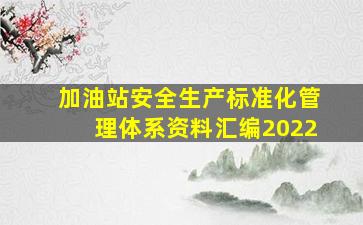 加油站安全生产标准化管理体系资料汇编2022